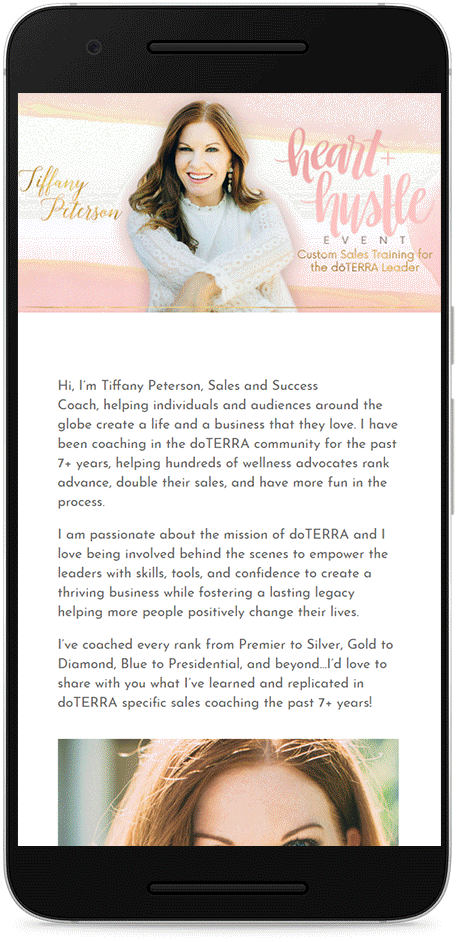 Tiffany Peterson

heart + hustle EVENT

Custom Sales Training for the dōTERRA Leader

Hi, I'm Tiffany Peterson, Sales and Success Coach, helping individuals and audiences around the globe create a life and a business that they love. I have been coaching in the doTERRA community for the past 7+ years, helping hundreds of wellness advocates rank advance, double their sales, and have more fun in the process.

I am passionate about the mission of doTERRA and I love being involved behind the scenes to empower the leaders with skills, tools, and confidence to create a thriving business while fostering a lasting legacy helping more people positively change their lives.

I've coached every rank from Premier to Silver, Gold to Diamond, Blue to Presidential, and beyond...I'd love to share with you what I've learned and replicated in doTERRA specific sales coaching the past 7+ years!